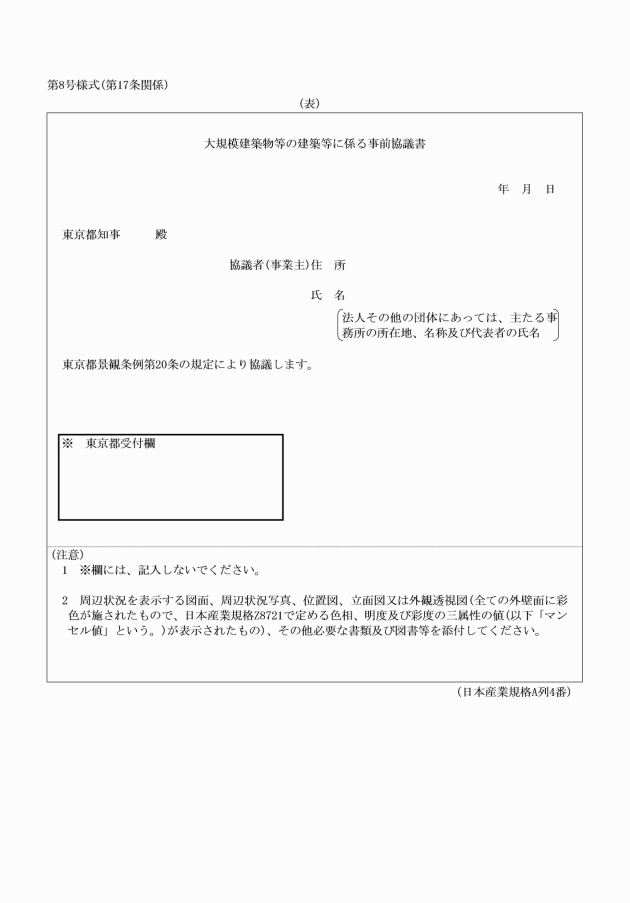 第8号様式(第17条関係)

(表)

大規模建築物等の建築等に係る事前協議書

年　月　日

東京都知事　　殿

協議者(事業主)住　所

氏　名

法人その他の団体にあっては、主たる事務所の所在地、名称及び代表者の氏名

東京都景観条例第20条の規定により協議します。

※　東京都受付欄

(注意)
1　※欄には、記入しないでください。

2　周辺状況を表示する図面、周辺状況写真、位置図、立面図又は外観透視図(全ての外壁面に彩色が施されたもので、日本産業規格Z8721で定める色相、明度及び彩度の三属性の値(以下「マンセル値」という。)が表示されたもの)、その他必要な書類及び図書等を添付してください。

(日本産業規格A列4番)